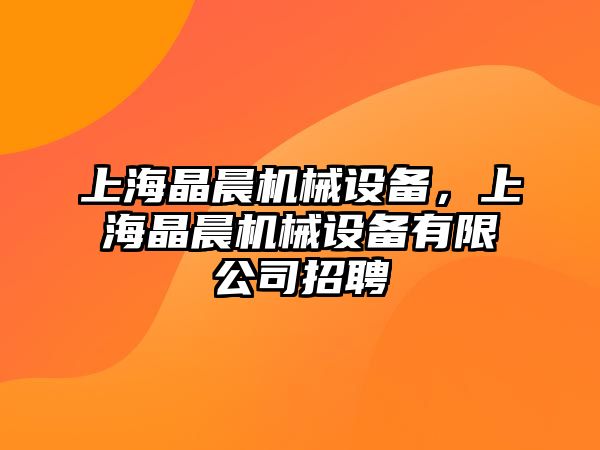 上海晶晨机械设备，上海晶晨机械设备有限公司招聘